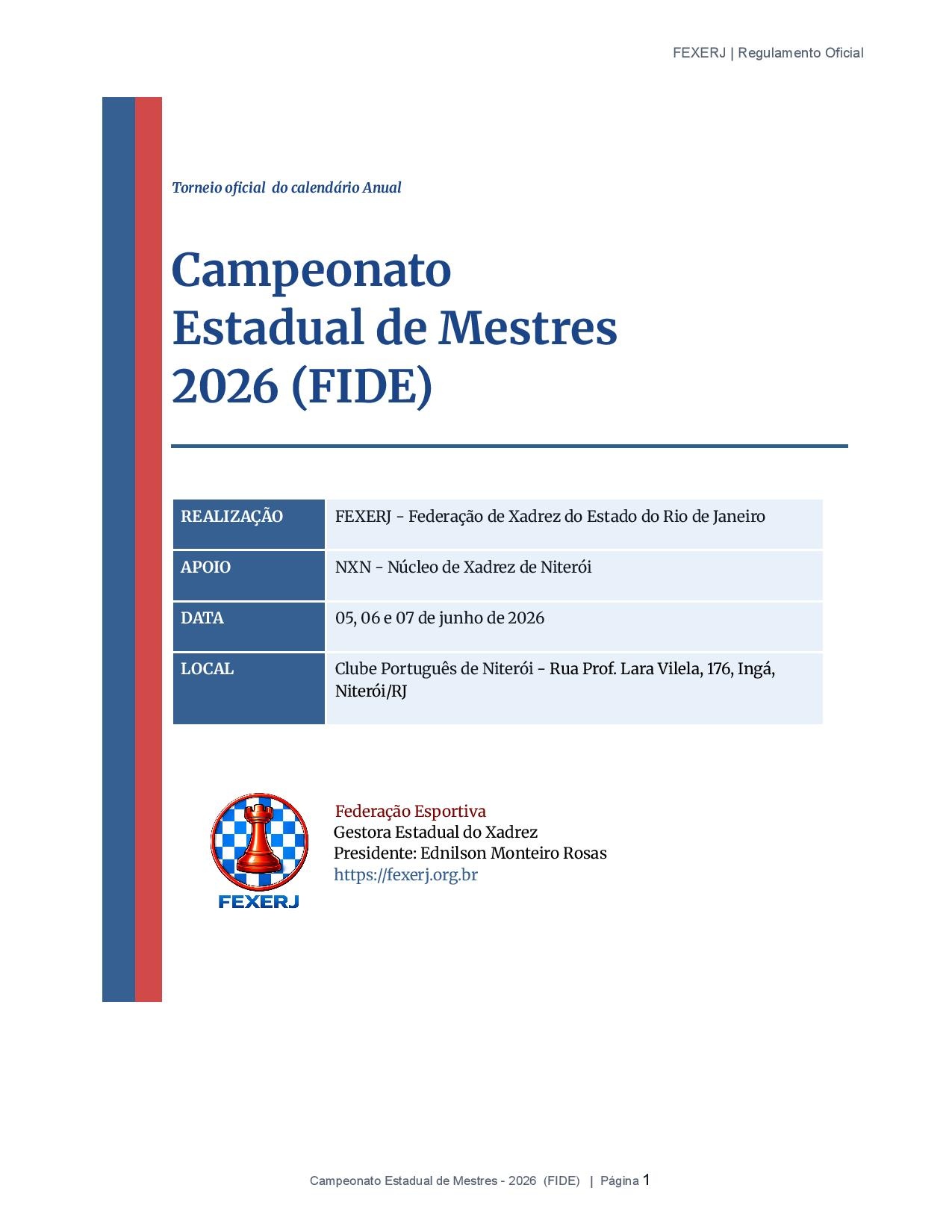 FEXERJ | Regulamento Oficial

Torneio oficial do calendário Anual

Campeonato Estadual de Mestres 2026 (FIDE)

| REALIZAÇÃO | FEXERJ - Federação de Xadrez do Estado do Rio de Janeiro |
|---|---|
| APOIO | NXN - Núcleo de Xadrez de Niterói |
| DATA | 05, 06 e 07 de junho de 2026 |
| LOCAL | Clube Português de Niterói - Rua Prof. Lara Vilela, 176, Ingá, Niterói/RJ |

FEXERJ

Federação Esportiva
Gestora Estadual do Xadrez
Presidente: Ednilson Monteiro Rosas
https://fexerj.org.br

Campeonato Estadual de Mestres - 2026 (FIDE) | Página 1